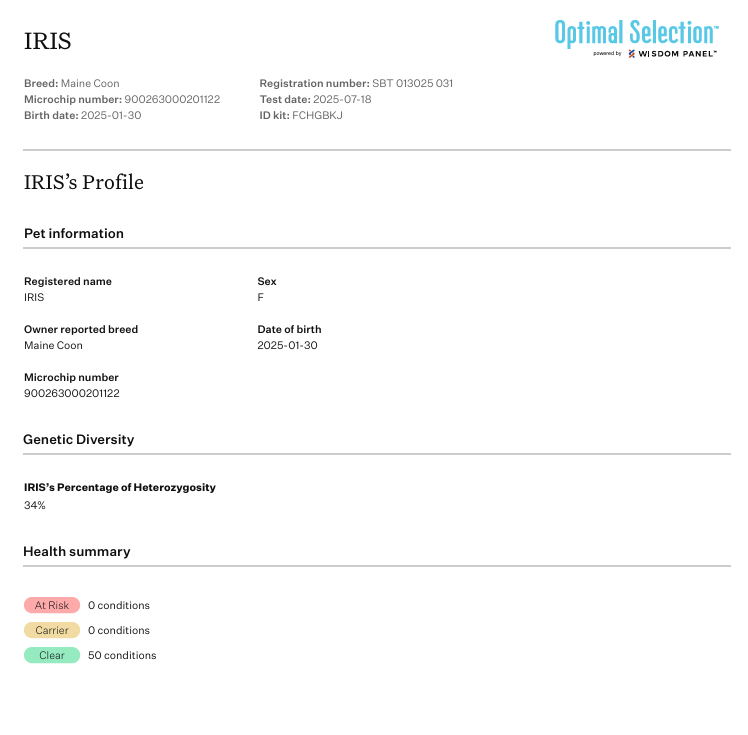 IRIS

Optimal Selection™
powered by WISDOM PANEL™

Breed: Maine Coon
Microchip number: 900263000201122
Birth date: 2025-01-30

Registration number: SBT 013025 031
Test date: 2025-07-18
ID kit: FCHGBKJ

IRIS's Profile

Pet information

Registered name
IRIS

Sex
F

Owner reported breed
Maine Coon

Date of birth
2025-01-30

Microchip number
900263000201122

Genetic Diversity

IRIS's Percentage of Heterozygosity
34%

Health summary

At Risk 0 conditions
Carrier 0 conditions
Clear 50 conditions